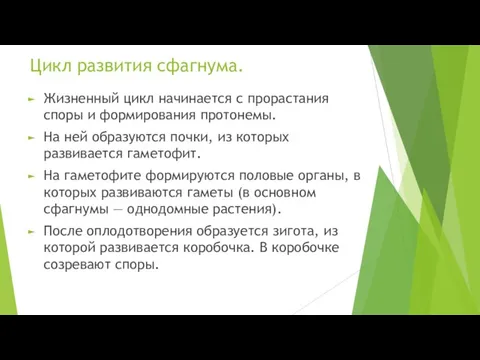 Цикл развития сфагнума.

Жизненный цикл начинается с прорастания споры и формирования протонемы.

На ней образуются почки, из которых развивается гаметофит.

На гаметофите формируются половые органы, в которых развиваются гаметы (в основном сфагнумы — однодомные растения).

После оплодотворения образуется зигота, из которой развивается коробочка. В коробочке созревают споры.